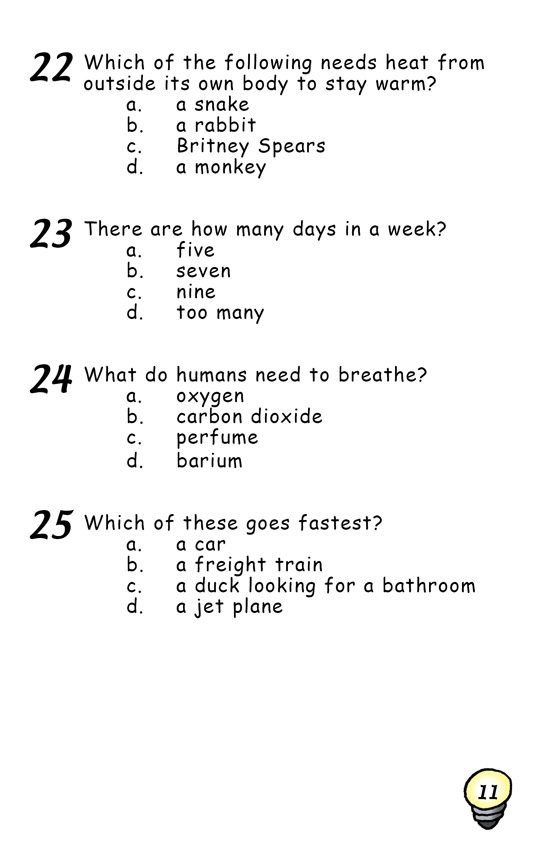 22 Which of the following needs heat from outside its own body to stay warm?
a. a snake
b. a rabbit
c. Britney Spears
d. a monkey

23 There are how many days in a week?
a. five
b. seven
c. nine
d. too many

24 What do humans need to breathe?
a. oxygen
b. carbon dioxide
c. perfume
d. barium

25 Which of these goes fastest?
a. a car
b. a freight train
c. a duck looking for a bathroom
d. a jet plane

11